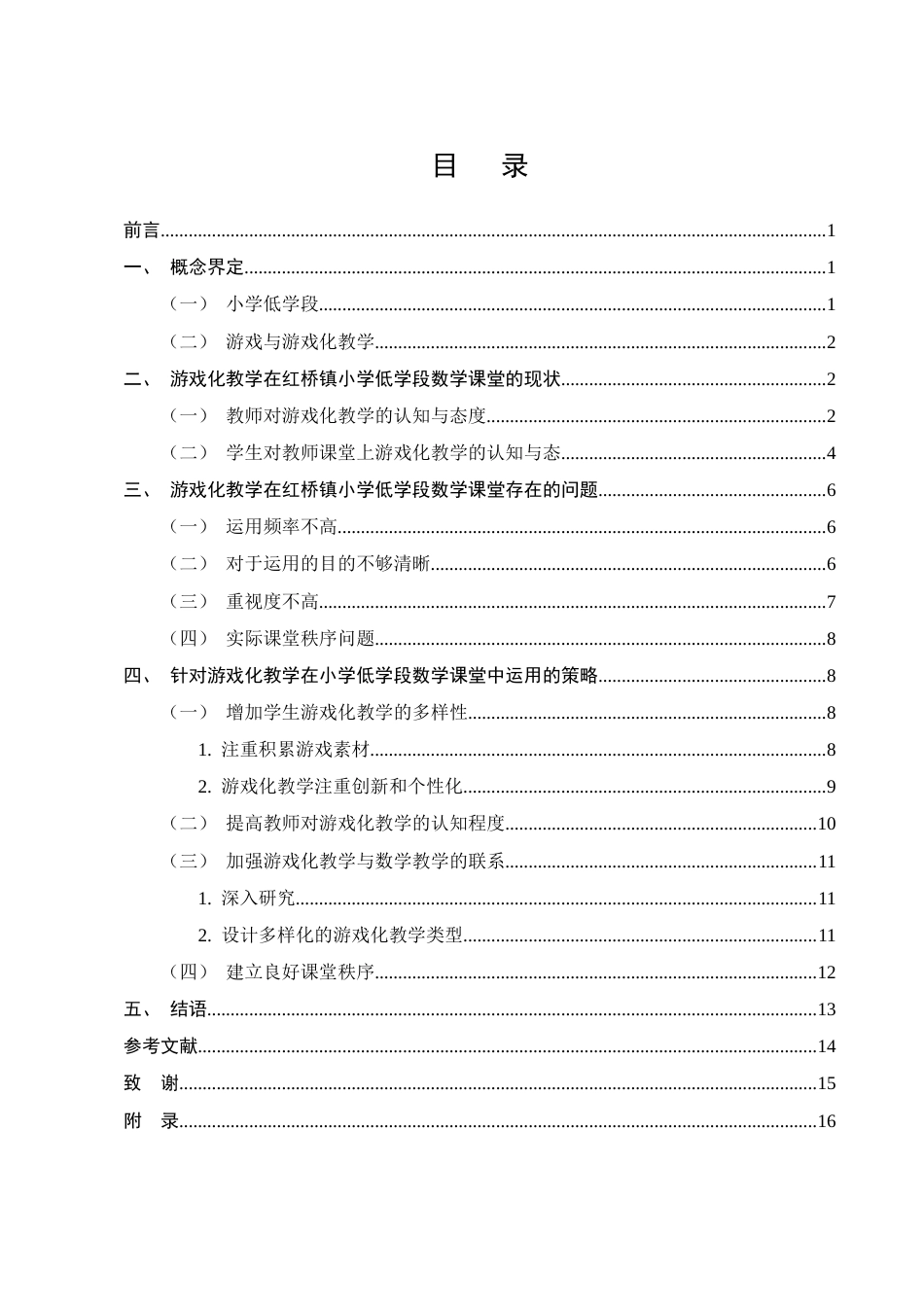 目 录

前言 1

一、 概念界定 1

（一） 小学低学段 1

（二） 游戏与游戏化教学 2

二、 游戏化教学在红桥镇小学低学段数学课堂的现状 2

（一） 教师对游戏化教学的认知与态度 2

（二） 学生对教师课堂上游戏化教学的认知与态 4

三、 游戏化教学在红桥镇小学低学段数学课堂存在的问题 6

（一） 运用频率不高 6

（二） 对于运用的目的不够清晰 6

（三） 重视度不高 7

（四） 实际课堂秩序问题 8

四、 针对游戏化教学在小学低学段数学课堂中运用的策略 8

（一） 增加学生游戏化教学的多样性 8

1. 注重积累游戏素材 8

2. 游戏化教学注重创新和个性化 9

（二） 提高教师对游戏化教学的认知程度 10

（三） 加强游戏化教学与数学教学的联系 11

1. 深入研究 11

2. 设计多样化的游戏化教学类型 11

（四） 建立良好课堂秩序 12

五、 结语 13

参考文献 14

致 谢 15

附 录 16